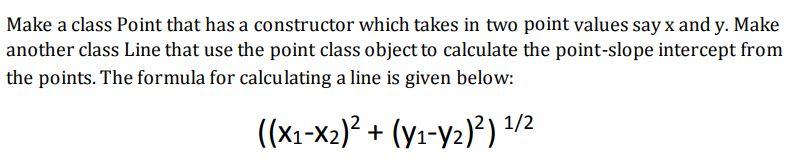 Make a class Point that has a constructor which takes in two point values say x and y. Make another class Line that use the point class object to calculate the point-slope intercept from the points. The formula for calculating a line is given below:

$((x_1-x_2)^2 + (y_1-y_2)^2)^{1/2}$